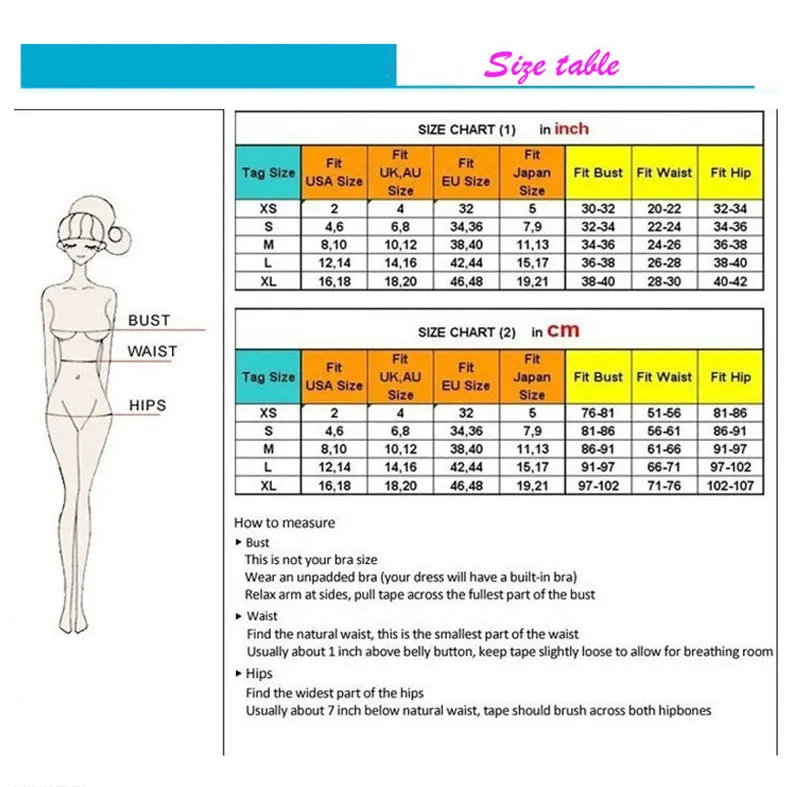 Size table

BUST
WAIST
HIPS

SIZE CHART (1) in inch

| Tag Size | Fit USA Size | Fit UK,AU Size | Fit EU Size | Fit Japan Size | Fit Bust | Fit Waist | Fit Hip |
|---|---|---|---|---|---|---|---|
| XS | 2 | 4 | 32 | 5 | 30-32 | 20-22 | 32-34 |
| S | 4,6 | 6,8 | 34,36 | 7,9 | 32-34 | 22-24 | 34-36 |
| M | 8,10 | 10,12 | 38,40 | 11,13 | 34-36 | 24-26 | 36-38 |
| L | 12,14 | 14,16 | 42,44 | 15,17 | 36-38 | 26-28 | 38-40 |
| XL | 16,18 | 18,20 | 46,48 | 19,21 | 38-40 | 28-30 | 40-42 |

SIZE CHART (2) in cm

| Tag Size | Fit USA Size | Fit UK,AU Size | Fit EU Size | Fit Japan Size | Fit Bust | Fit Waist | Fit Hip |
|---|---|---|---|---|---|---|---|
| XS | 2 | 4 | 32 | 5 | 76-81 | 51-56 | 81-86 |
| S | 4,6 | 6,8 | 34,36 | 7,9 | 81-86 | 56-61 | 86-91 |
| M | 8,10 | 10,12 | 38,40 | 11,13 | 86-91 | 61-66 | 91-97 |
| L | 12,14 | 14,16 | 42,44 | 15,17 | 91-97 | 66-71 | 97-102 |
| XL | 16,18 | 18,20 | 46,48 | 19,21 | 97-102 | 71-76 | 102-107 |

How to measure
▸ Bust
This is not your bra size
Wear an unpadded bra (your dress will have a built-in bra)
Relax arm at sides, pull tape across the fullest part of the bust
▸ Waist
Find the natural waist, this is the smallest part of the waist
Usually about 1 inch above belly button, keep tape slightly loose to allow for breathing room
▸ Hips
Find the widest part of the hips
Usually about 7 inch below natural waist, tape should brush across both hipbones